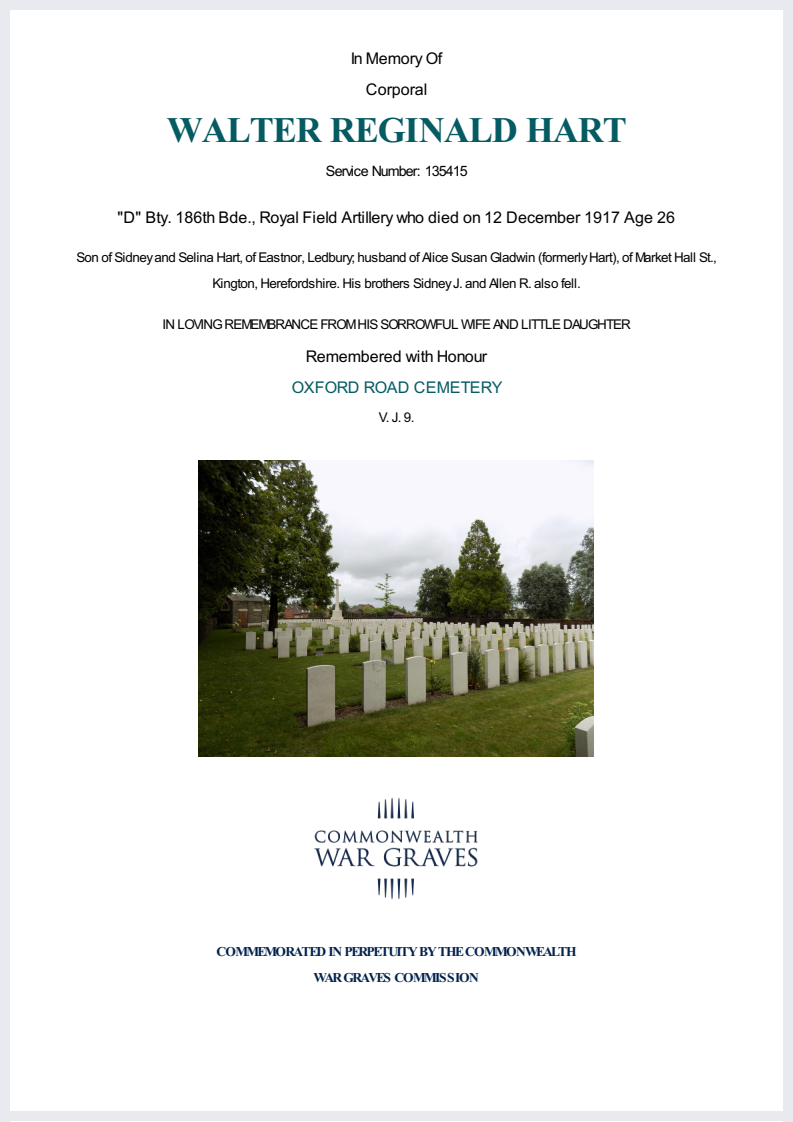 In Memory Of

Corporal

WALTER REGINALD HART

Service Number: 135415

"D" Bty. 186th Bde., Royal Field Artillery who died on 12 December 1917 Age 26

Son of Sidney and Selina Hart, of Eastnor, Ledbury; husband of Alice Susan Gladwin (formerly Hart), of Market Hall St., Kington, Herefordshire. His brothers Sidney J. and Allen R. also fell.

IN LOVING REMEMBRANCE FROM HIS SORROWFUL WIFE AND LITTLE DAUGHTER

Remembered with Honour

OXFORD ROAD CEMETERY

V. J. 9.

COMMONWEALTH WAR GRAVES

COMMEMORATED IN PERPETUITY BY THE COMMONWEALTH WAR GRAVES COMMISSION